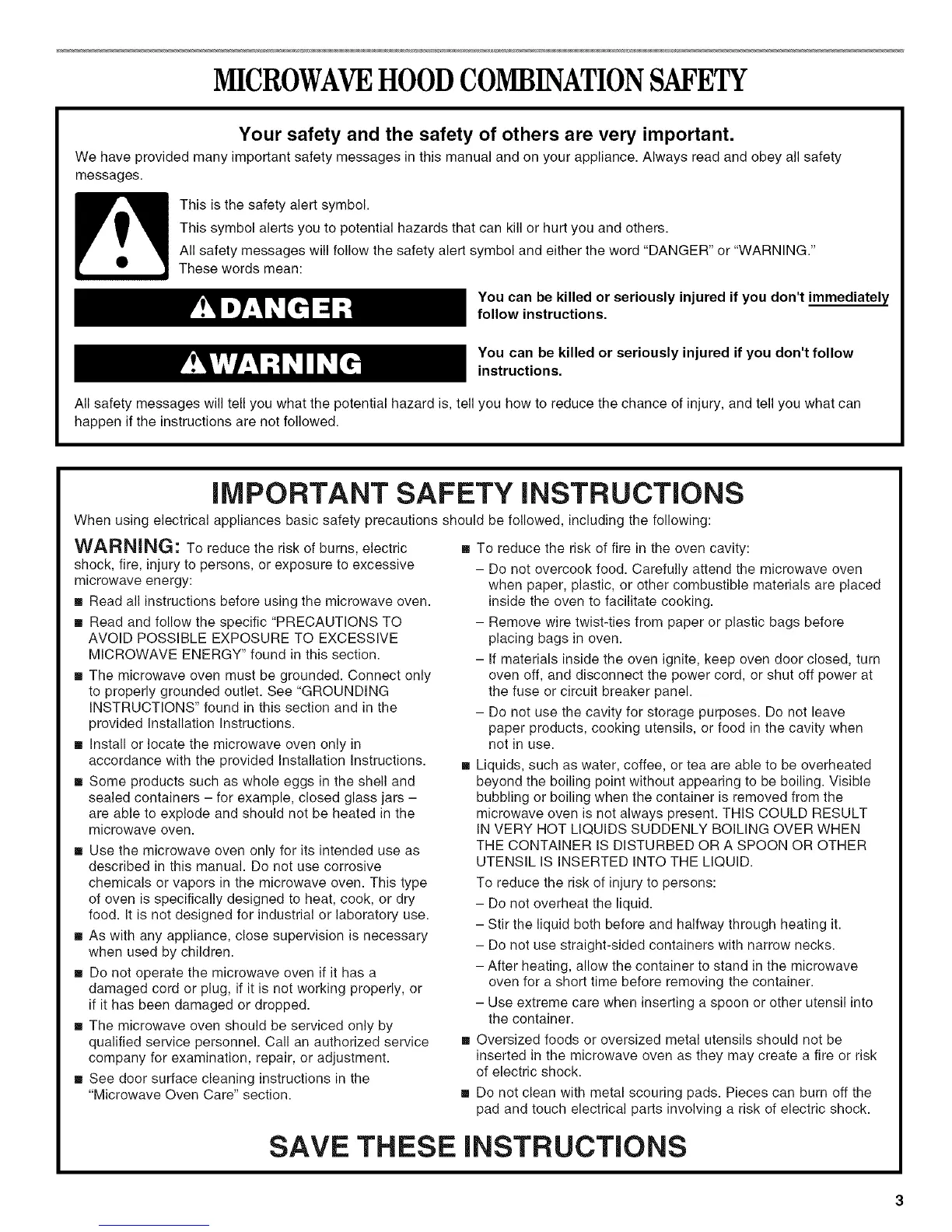 MICROWAVE HOOD COMBINATION SAFETY

Your safety and the safety of others are very important.

We have provided many important safety messages in this manual and on your appliance. Always read and obey all safety messages.

This is the safety alert symbol.

This symbol alerts you to potential hazards that can kill or hurt you and others.

All safety messages will follow the safety alert symbol and either the word "DANGER" or "WARNING." These words mean:

DANGER

You can be killed or seriously injured if you don't immediately follow instructions.

WARNING

You can be killed or seriously injured if you don't follow instructions.

All safety messages will tell you what the potential hazard is, tell you how to reduce the chance of injury, and tell you what can happen if the instructions are not followed.

IMPORTANT SAFETY INSTRUCTIONS

When using electrical appliances basic safety precautions should be followed, including the following:

WARNING: To reduce the risk of burns, electric shock, fire, injury to persons, or exposure to excessive microwave energy:

■ Read all instructions before using the microwave oven.

■ Read and follow the specific "PRECAUTIONS TO AVOID POSSIBLE EXPOSURE TO EXCESSIVE MICROWAVE ENERGY" found in this section.

■ The microwave oven must be grounded. Connect only to properly grounded outlet. See "GROUNDING INSTRUCTIONS" found in this section and in the provided Installation Instructions.

■ Install or locate the microwave oven only in accordance with the provided Installation Instructions.

■ Some products such as whole eggs in the shell and sealed containers – for example, closed glass jars – are able to explode and should not be heated in the microwave oven.

■ Use the microwave oven only for its intended use as described in this manual. Do not use corrosive chemicals or vapors in the microwave oven. This type of oven is specifically designed to heat, cook, or dry food. It is not designed for industrial or laboratory use.

■ As with any appliance, close supervision is necessary when used by children.

■ Do not operate the microwave oven if it has a damaged cord or plug, if it is not working properly, or if it has been damaged or dropped.

■ The microwave oven should be serviced only by qualified service personnel. Call an authorized service company for examination, repair, or adjustment.

■ See door surface cleaning instructions in the "Microwave Oven Care" section.

■ To reduce the risk of fire in the oven cavity:

– Do not overcook food. Carefully attend the microwave oven when paper, plastic, or other combustible materials are placed inside the oven to facilitate cooking.

– Remove wire twist-ties from paper or plastic bags before placing bags in oven.

– If materials inside the oven ignite, keep oven door closed, turn oven off, and disconnect the power cord, or shut off power at the fuse or circuit breaker panel.

– Do not use the cavity for storage purposes. Do not leave paper products, cooking utensils, or food in the cavity when not in use.

■ Liquids, such as water, coffee, or tea are able to be overheated beyond the boiling point without appearing to be boiling. Visible bubbling or boiling when the container is removed from the microwave oven is not always present. THIS COULD RESULT IN VERY HOT LIQUIDS SUDDENLY BOILING OVER WHEN THE CONTAINER IS DISTURBED OR A SPOON OR OTHER UTENSIL IS INSERTED INTO THE LIQUID.

To reduce the risk of injury to persons:

– Do not overheat the liquid.

– Stir the liquid both before and halfway through heating it.

– Do not use straight-sided containers with narrow necks.

– After heating, allow the container to stand in the microwave oven for a short time before removing the container.

– Use extreme care when inserting a spoon or other utensil into the container.

■ Oversized foods or oversized metal utensils should not be inserted in the microwave oven as they may create a fire or risk of electric shock.

■ Do not clean with metal scouring pads. Pieces can burn off the pad and touch electrical parts involving a risk of electric shock.

SAVE THESE INSTRUCTIONS

3